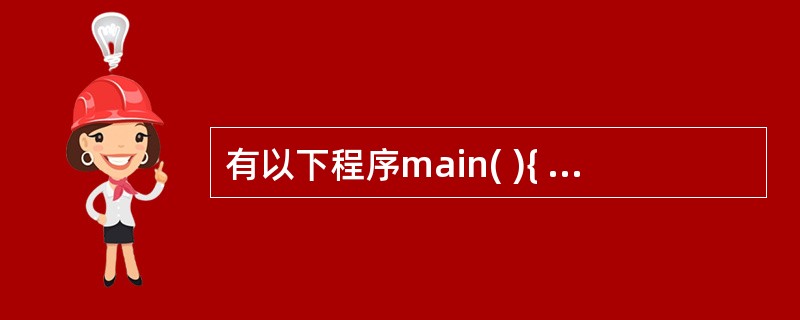 有以下程序main( ){ ...